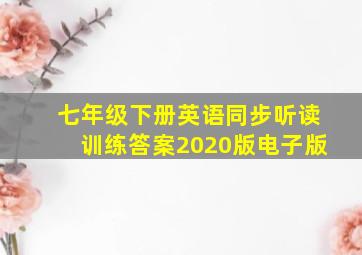 七年级下册英语同步听读训练答案2020版电子版